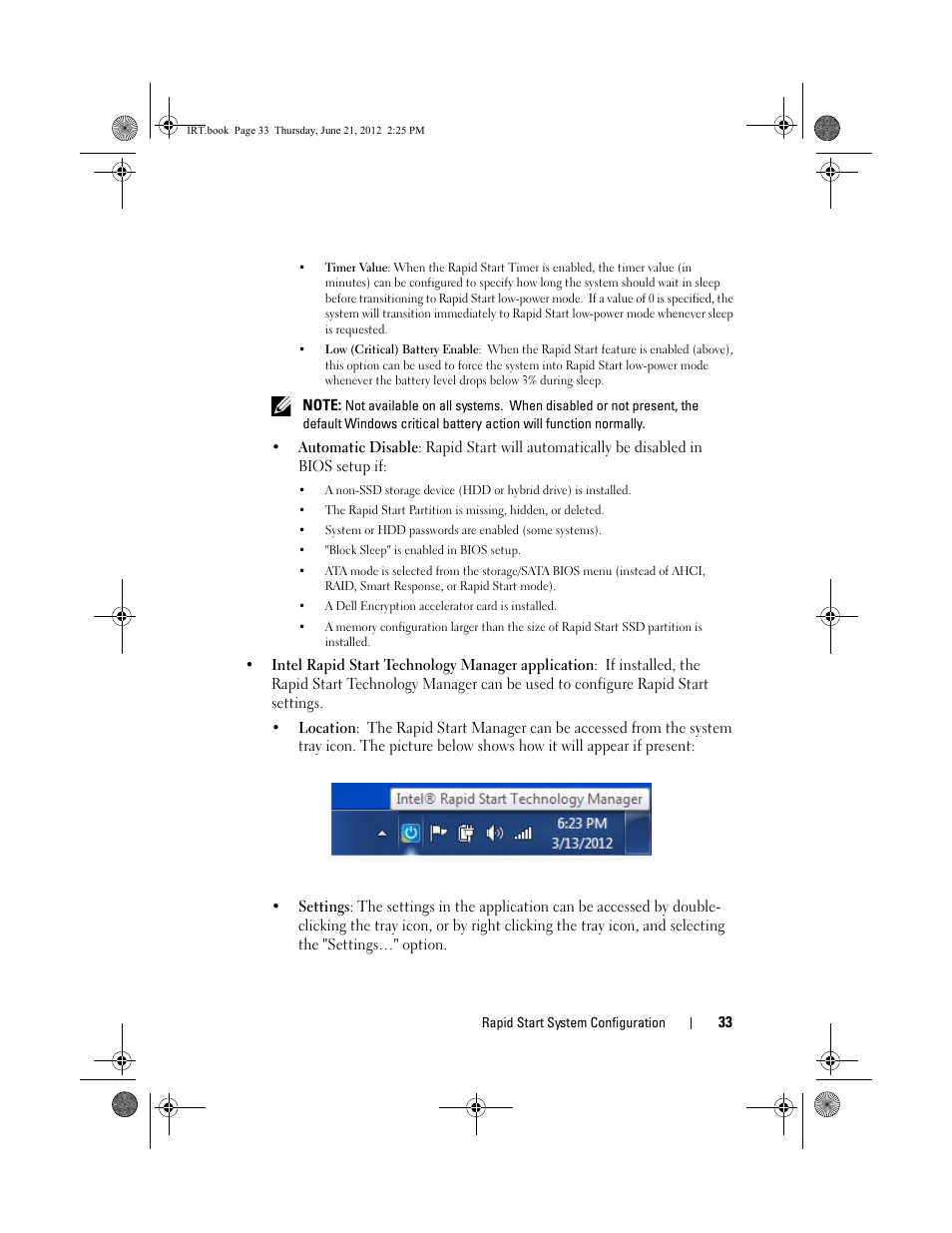 IRT.book Page 33 Thursday, June 21, 2012 2:25 PM

• Timer Value: When the Rapid Start Timer is enabled, the timer value (in minutes) can be configured to specify how long the system should wait in sleep before transitioning to Rapid Start low-power mode. If a value of 0 is specified, the system will transition immediately to Rapid Start low-power mode whenever sleep is requested.

• Low (Critical) Battery Enable: When the Rapid Start feature is enabled (above), this option can be used to force the system into Rapid Start low-power mode whenever the battery level drops below 3% during sleep.

NOTE: Not available on all systems. When disabled or not present, the default Windows critical battery action will function normally.

• Automatic Disable: Rapid Start will automatically be disabled in BIOS setup if:

• A non-SSD storage device (HDD or hybrid drive) is installed.

• The Rapid Start Partition is missing, hidden, or deleted.

• System or HDD passwords are enabled (some systems).

• "Block Sleep" is enabled in BIOS setup.

• ATA mode is selected from the storage/SATA BIOS menu (instead of AHCI, RAID, Smart Response, or Rapid Start mode).

• A Dell Encryption accelerator card is installed.

• A memory configuration larger than the size of Rapid Start SSD partition is installed.

• Intel Rapid Start Technology Manager application: If installed, the Rapid Start Technology Manager can be used to configure Rapid Start settings.

• Location: The Rapid Start Manager can be accessed from the system tray icon. The picture below shows how it will appear if present:

Intel® Rapid Start Technology Manager

6:23 PM
3/13/2012

• Settings: The settings in the application can be accessed by double-clicking the tray icon, or by right clicking the tray icon, and selecting the "Settings…" option.

Rapid Start System Configuration | 33